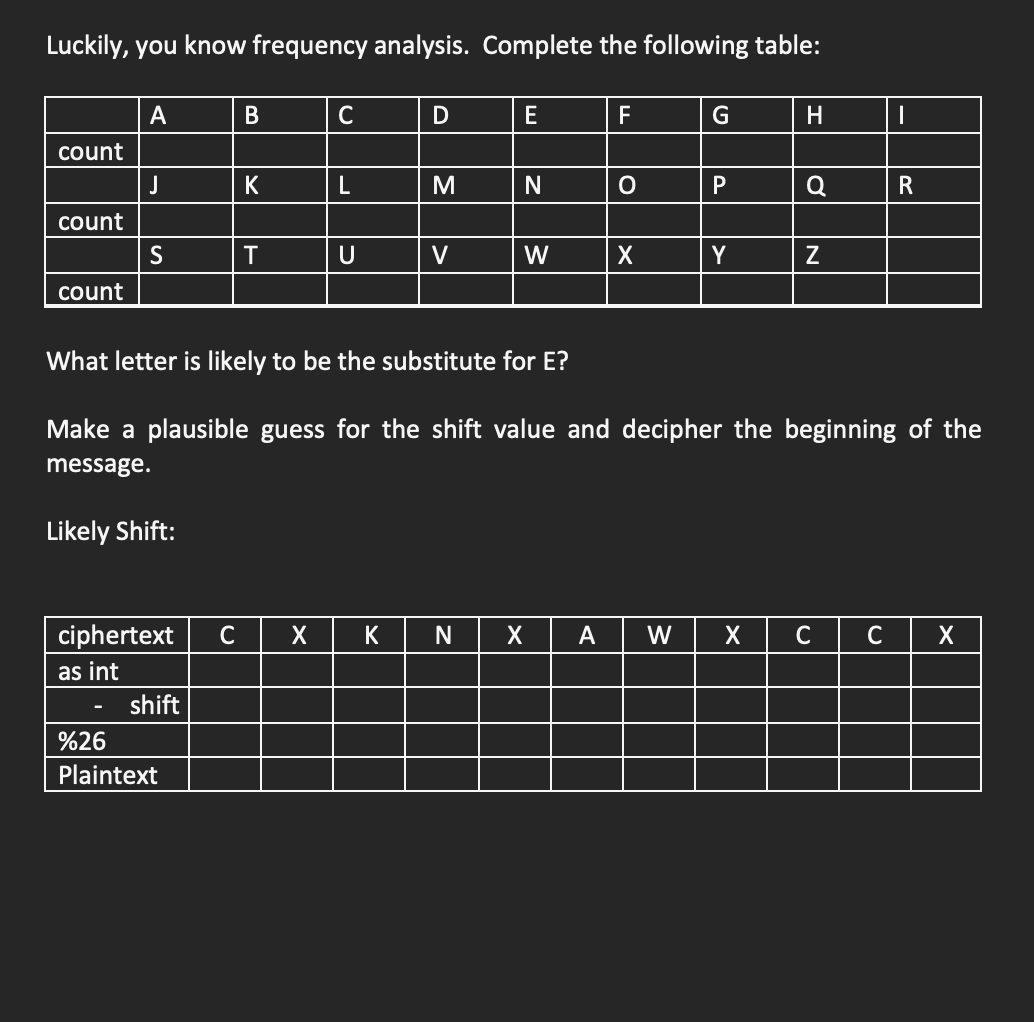 Luckily, you know frequency analysis. Complete the following table:

| | A | B | C | D | E | F | G | H | I |
|---|---|---|---|---|---|---|---|---|---|
| count | | | | | | | | | |
| | J | K | L | M | N | O | P | Q | R |
| count | | | | | | | | | |
| | S | T | U | V | W | X | Y | Z | |
| count | | | | | | | | | |

What letter is likely to be the substitute for E?

Make a plausible guess for the shift value and decipher the beginning of the message.

Likely Shift:

| ciphertext | C | X | K | N | X | A | W | X | C | C | X |
|---|---|---|---|---|---|---|---|---|---|---|---|
| as int | | | | | | | | | | | |
| - shift | | | | | | | | | | | |
| %26 | | | | | | | | | | | |
| Plaintext | | | | | | | | | | | |